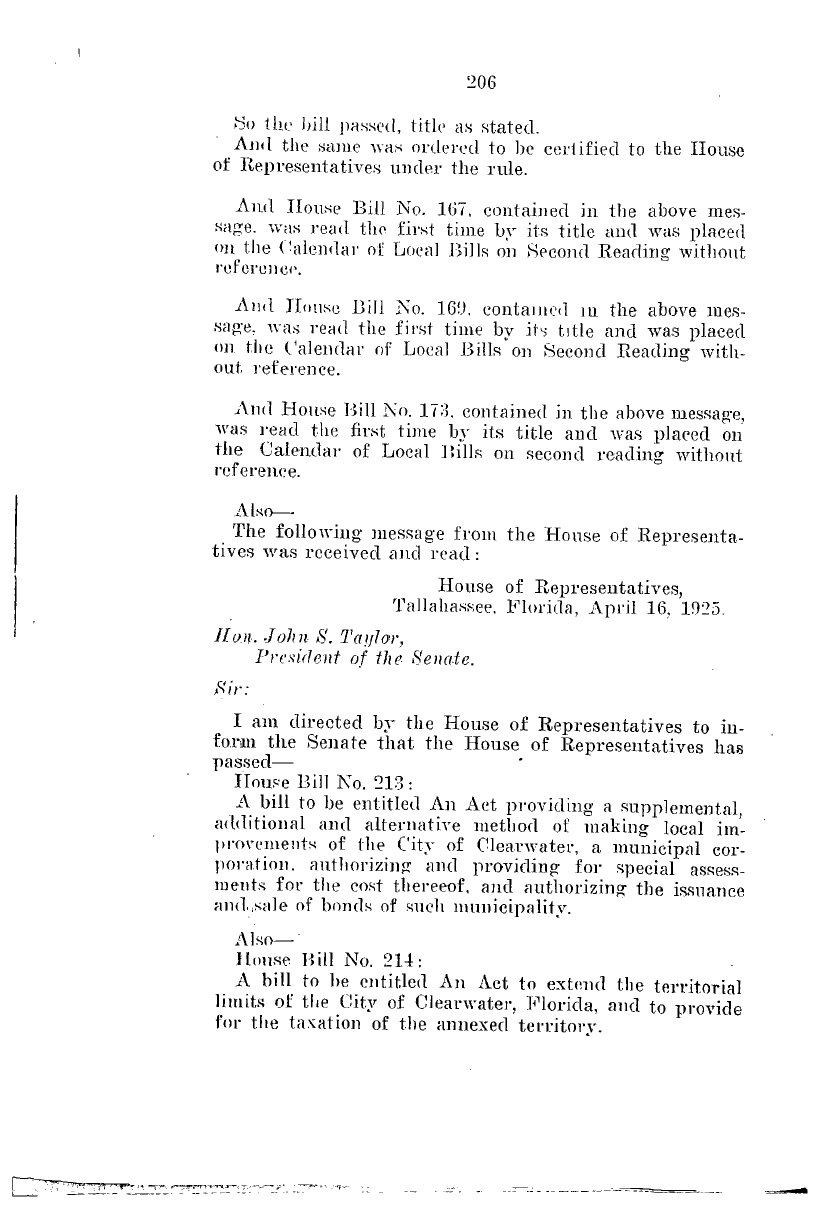 206

So the bill passed, title as stated.
And the same was ordered to be certified to the House of Representatives under the rule.

And House Bill No. 167, contained in the above message, was read the first time by its title and was placed on the Calendar of Local Bills on Second Reading without reference.

And House Bill No. 169, contained in the above message, was read the first time by its title and was placed on the Calendar of Local Bills on Second Reading without reference.

And House Bill No. 173, contained in the above message, was read the first time by its title and was placed on the Calendar of Local Bills on second reading without reference.

Also—
The following message from the House of Representatives was received and read:

House of Representatives,
Tallahassee, Florida, April 16, 1925.

Hon. John S. Taylor,
President of the Senate.

Sir:

I am directed by the House of Representatives to inform the Senate that the House of Representatives has passed—
House Bill No. 213:
A bill to be entitled An Act providing a supplemental, additional and alternative method of making local improvements of the City of Clearwater, a municipal corporation, authorizing and providing for special assessments for the cost thereeof, and authorizing the issuance and sale of bonds of such municipality.

Also—
House Bill No. 214:
A bill to be entitled An Act to extend the territorial limits of the City of Clearwater, Florida, and to provide for the taxation of the annexed territory.